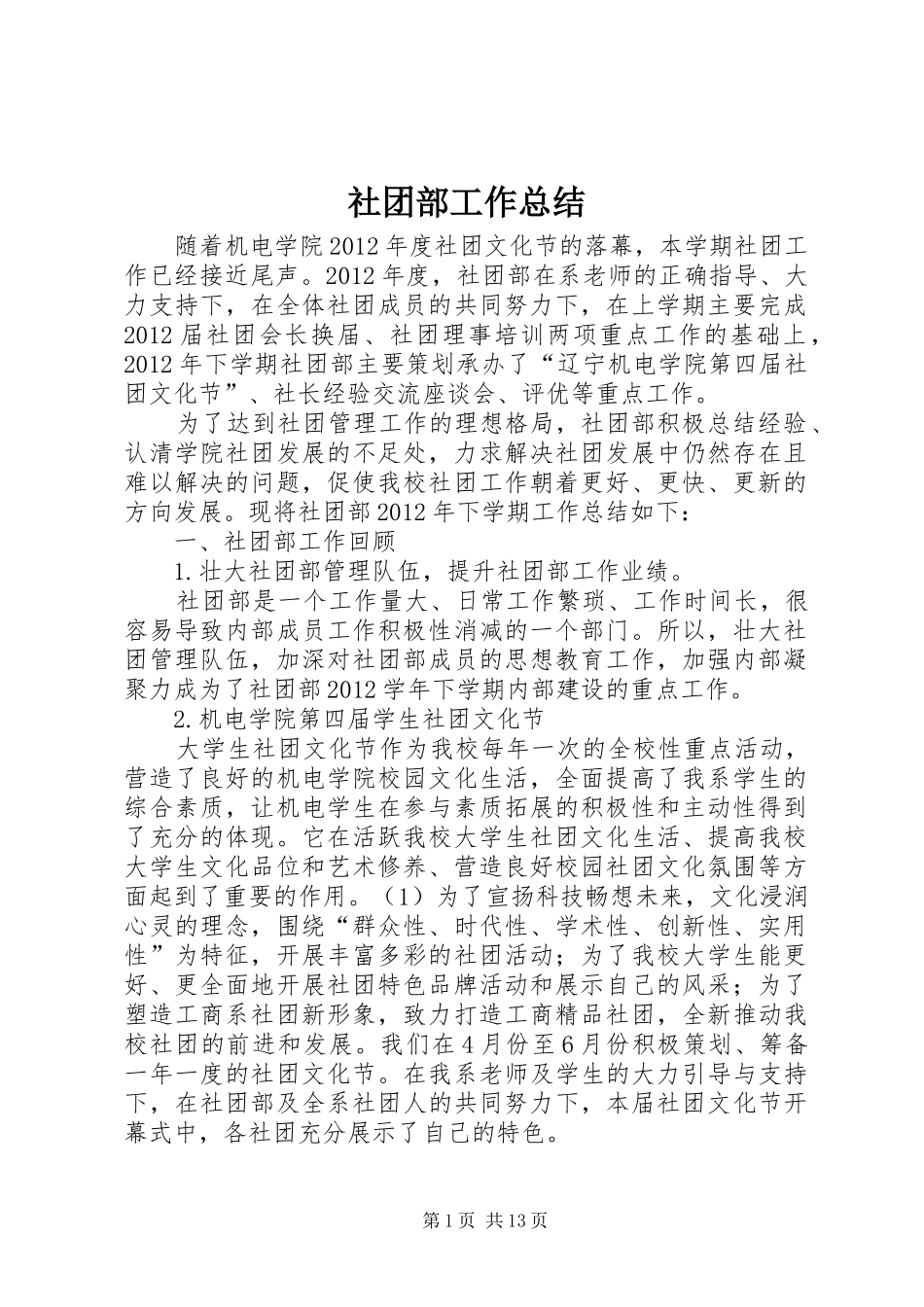 社团部工作总结

随着机电学院2012年度社团文化节的落幕，本学期社团工作已经接近尾声。2012年度，社团部在系老师的正确指导、大力支持下，在全体社团成员的共同努力下，在上学期主要完成2012届社团会长换届、社团理事培训两项重点工作的基础上，2012年下学期社团部主要策划承办了“辽宁机电学院第四届社团文化节”、社长经验交流座谈会、评优等重点工作。

为了达到社团管理工作的理想格局，社团部积极总结经验、认清学院社团发展的不足处，力求解决社团发展中仍然存在且难以解决的问题，促使我校社团工作朝着更好、更快、更新的方向发展。现将社团部2012年下学期工作总结如下：

一、社团部工作回顾

1.壮大社团部管理队伍，提升社团部工作业绩。

社团部是一个工作量大、日常工作繁琐、工作时间长，很容易导致内部成员工作积极性消减的一个部门。所以，壮大社团管理队伍，加深对社团部成员的思想教育工作，加强内部凝聚力成为了社团部2012学年下学期内部建设的重点工作。

2.机电学院第四届学生社团文化节

大学生社团文化节作为我校每年一次的全校性重点活动，营造了良好的机电学院校园文化生活，全面提高了我系学生的综合素质，让机电学生在参与素质拓展的积极性和主动性得到了充分的体现。它在活跃我校大学生社团文化生活、提高我校大学生文化品位和艺术修养、营造良好校园社团文化氛围等方面起到了重要的作用。（1）为了宣扬科技畅想未来，文化浸润心灵的理念，围绕“群众性、时代性、学术性、创新性、实用性”为特征，开展丰富多彩的社团活动；为了我校大学生能更好、更全面地开展社团特色品牌活动和展示自己的风采；为了塑造工商系社团新形象，致力打造工商精品社团，全新推动我校社团的前进和发展。我们在4月份至6月份积极策划、筹备一年一度的社团文化节。在我系老师及学生的大力引导与支持下，在社团部及全系社团人的共同努力下，本届社团文化节开幕式中，各社团充分展示了自己的特色。

第1页 共13页